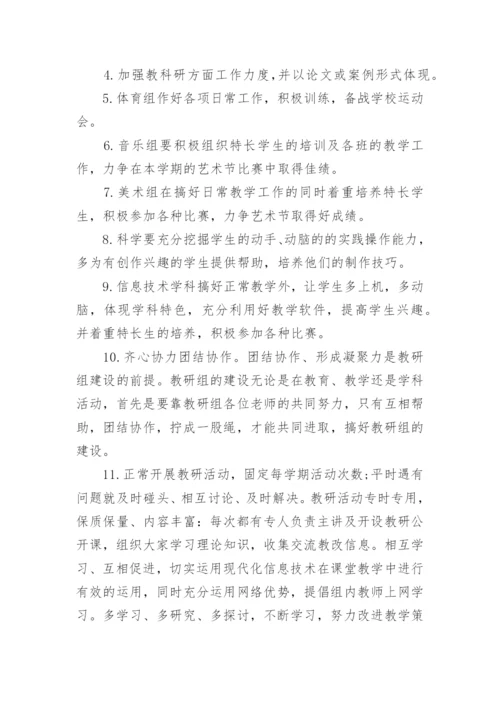 4. 加强教科研方面工作力度，并以论文或案例形式体现。

5. 体育组作好各项日常工作，积极训练，备战学校运动会。

6. 音乐组要积极组织特长学生的培训及各班的教学工作，力争在本学期的艺术节比赛中取得佳绩。

7. 美术组在搞好日常教学工作的同时着重培养特长学生，积极参加各种比赛，力争艺术节取得好成绩。

8. 科学要充分挖掘学生的动手、动脑的的实践操作能力，多为有创作兴趣的学生提供帮助，培养他们的制作技巧。

9. 信息技术学科搞好正常教学外，让学生多上机，多动脑，体现学科特色，充分利用好教学软件，提高学生兴趣。并着重特长生的培养，积极参加各种比赛。

10. 齐心协力团结协作。团结协作、形成凝聚力是教研组建设的前提。教研组的建设无论是在教育、教学还是学科活动，首先是要靠教研组各位老师的共同努力，只有互相帮助，团结协作，拧成一股绳，才能共同进取，搞好教研组的建设。

11. 正常开展教研活动，固定每学期活动次数；平时遇有问题就及时碰头、相互讨论、及时解决。教研活动专时专用，保质保量、内容丰富：每次都有专人负责主讲及开设教研公开课，组织大家学习理论知识，收集交流教改信息。相互学习、互相促进，切实运用现代化信息技术在课堂教学中进行有效的运用，同时充分运用网络优势，提倡组内教师上网学习。多学习、多研究、多探讨，不断学习，努力改进教学策